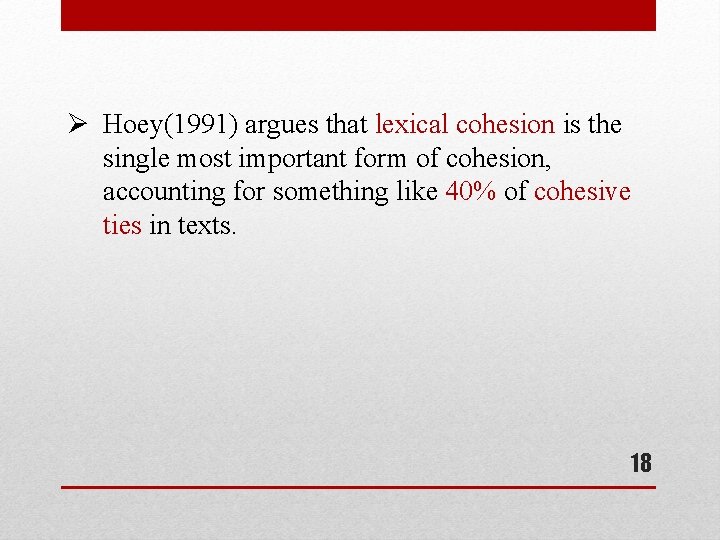 ➢ Hoey(1991) argues that lexical cohesion is the single most important form of cohesion, accounting for something like 40% of cohesive ties in texts.

18